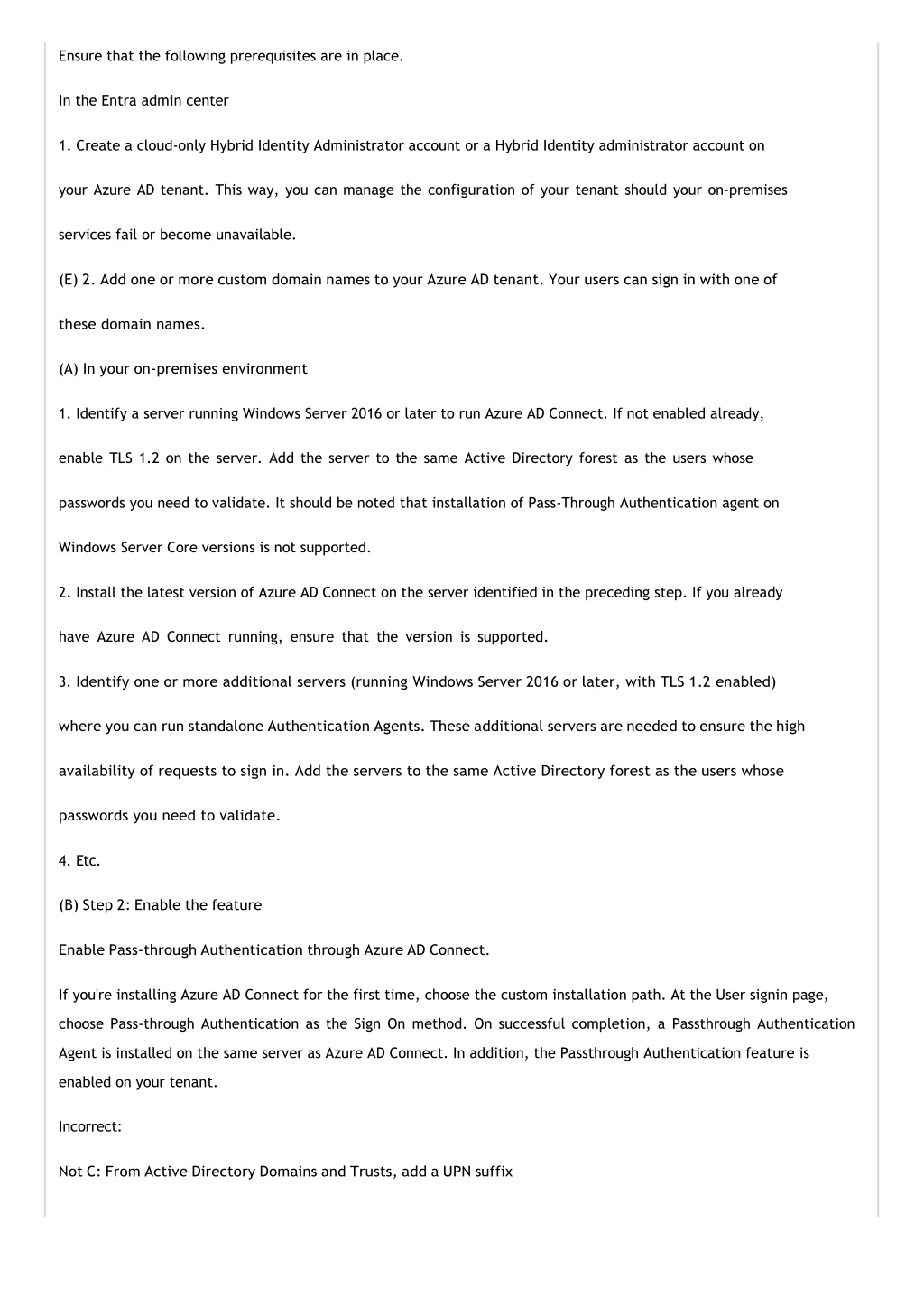 Ensure that the following prerequisites are in place.

In the Entra admin center

1. Create a cloud-only Hybrid Identity Administrator account or a Hybrid Identity administrator account on your Azure AD tenant. This way, you can manage the configuration of your tenant should your on-premises services fail or become unavailable.

(E) 2. Add one or more custom domain names to your Azure AD tenant. Your users can sign in with one of these domain names.

(A) In your on-premises environment

1. Identify a server running Windows Server 2016 or later to run Azure AD Connect. If not enabled already, enable TLS 1.2 on the server. Add the server to the same Active Directory forest as the users whose passwords you need to validate. It should be noted that installation of Pass-Through Authentication agent on Windows Server Core versions is not supported.

2. Install the latest version of Azure AD Connect on the server identified in the preceding step. If you already have Azure AD Connect running, ensure that the version is supported.

3. Identify one or more additional servers (running Windows Server 2016 or later, with TLS 1.2 enabled) where you can run standalone Authentication Agents. These additional servers are needed to ensure the high availability of requests to sign in. Add the servers to the same Active Directory forest as the users whose passwords you need to validate.

4. Etc.

(B) Step 2: Enable the feature

Enable Pass-through Authentication through Azure AD Connect.

If you're installing Azure AD Connect for the first time, choose the custom installation path. At the User signin page, choose Pass-through Authentication as the Sign On method. On successful completion, a Passthrough Authentication Agent is installed on the same server as Azure AD Connect. In addition, the Passthrough Authentication feature is enabled on your tenant.

Incorrect:

Not C: From Active Directory Domains and Trusts, add a UPN suffix